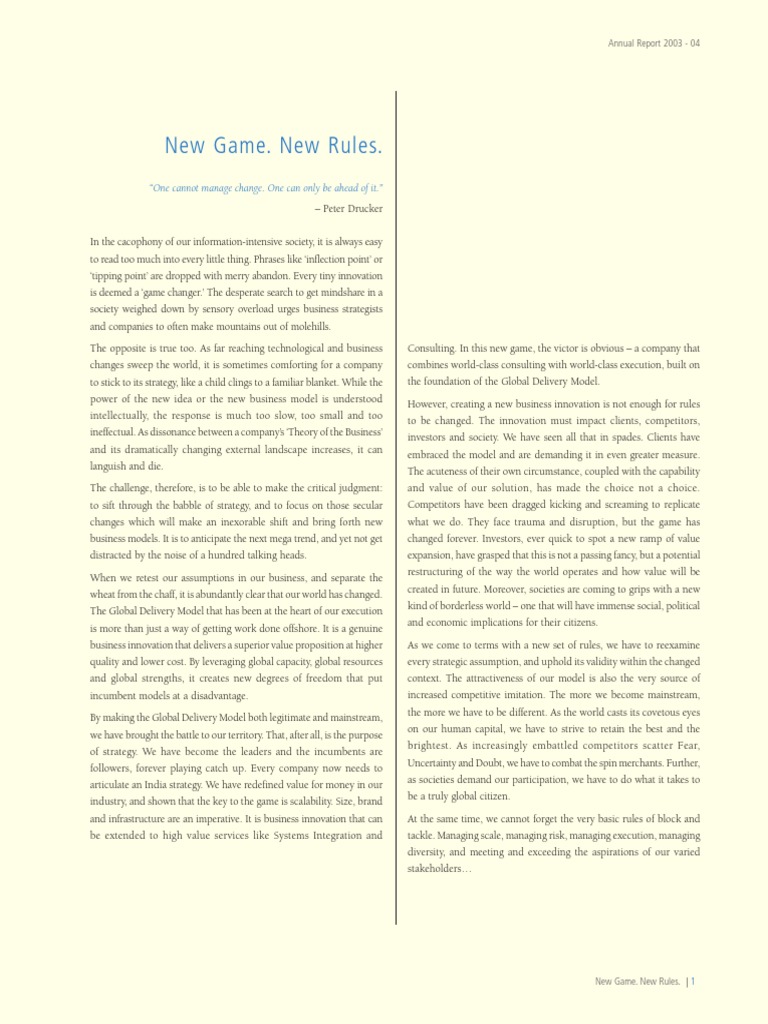 Annual Report 2003 - 04

New Game. New Rules.

"One cannot manage change. One can only be ahead of it."

– Peter Drucker

In the cacophony of our information-intensive society, it is always easy to read too much into every little thing. Phrases like 'inflection point' or 'tipping point' are dropped with merry abandon. Every tiny innovation is deemed a 'game changer.' The desperate search to get mindshare in a society weighed down by sensory overload urges business strategists and companies to often make mountains out of molehills.

The opposite is true too. As far reaching technological and business changes sweep the world, it is sometimes comforting for a company to stick to its strategy, like a child clings to a familiar blanket. While the power of the new idea or the new business model is understood intellectually, the response is much too slow, too small and too ineffectual. As dissonance between a company's 'Theory of the Business' and its dramatically changing external landscape increases, it can languish and die.

The challenge, therefore, is to be able to make the critical judgment: to sift through the babble of strategy, and to focus on those secular changes which will make an inexorable shift and bring forth new business models. It is to anticipate the next mega trend, and yet not get distracted by the noise of a hundred talking heads.

When we retest our assumptions in our business, and separate the wheat from the chaff, it is abundantly clear that our world has changed. The Global Delivery Model that has been at the heart of our execution is more than just a way of getting work done offshore. It is a genuine business innovation that delivers a superior value proposition at higher quality and lower cost. By leveraging global capacity, global resources and global strengths, it creates new degrees of freedom that put incumbent models at a disadvantage.

By making the Global Delivery Model both legitimate and mainstream, we have brought the battle to our territory. That, after all, is the purpose of strategy. We have become the leaders and the incumbents are followers, forever playing catch up. Every company now needs to articulate an India strategy. We have redefined value for money in our industry, and shown that the key to the game is scalability. Size, brand and infrastructure are an imperative. It is business innovation that can be extended to high value services like Systems Integration and Consulting. In this new game, the victor is obvious – a company that combines world-class consulting with world-class execution, built on the foundation of the Global Delivery Model.

However, creating a new business innovation is not enough for rules to be changed. The innovation must impact clients, competitors, investors and society. We have seen all that in spades. Clients have embraced the model and are demanding it in even greater measure. The acuteness of their own circumstance, coupled with the capability and value of our solution, has made the choice not a choice. Competitors have been dragged kicking and screaming to replicate what we do. They face trauma and disruption, but the game has changed forever. Investors, ever quick to spot a new ramp of value expansion, have grasped that this is not a passing fancy, but a potential restructuring of the way the world operates and how value will be created in future. Moreover, societies are coming to grips with a new kind of borderless world – one that will have immense social, political and economic implications for their citizens.

As we come to terms with a new set of rules, we have to reexamine every strategic assumption, and uphold its validity within the changed context. The attractiveness of our model is also the very source of increased competitive imitation. The more we become mainstream, the more we have to be different. As the world casts its covetous eyes on our human capital, we have to strive to retain the best and the brightest. As increasingly embattled competitors scatter Fear, Uncertainty and Doubt, we have to combat the spin merchants. Further, as societies demand our participation, we have to do what it takes to be a truly global citizen.

At the same time, we cannot forget the very basic rules of block and tackle. Managing scale, managing risk, managing execution, managing diversity, and meeting and exceeding the aspirations of our varied stakeholders…

New Game. New Rules. | 1